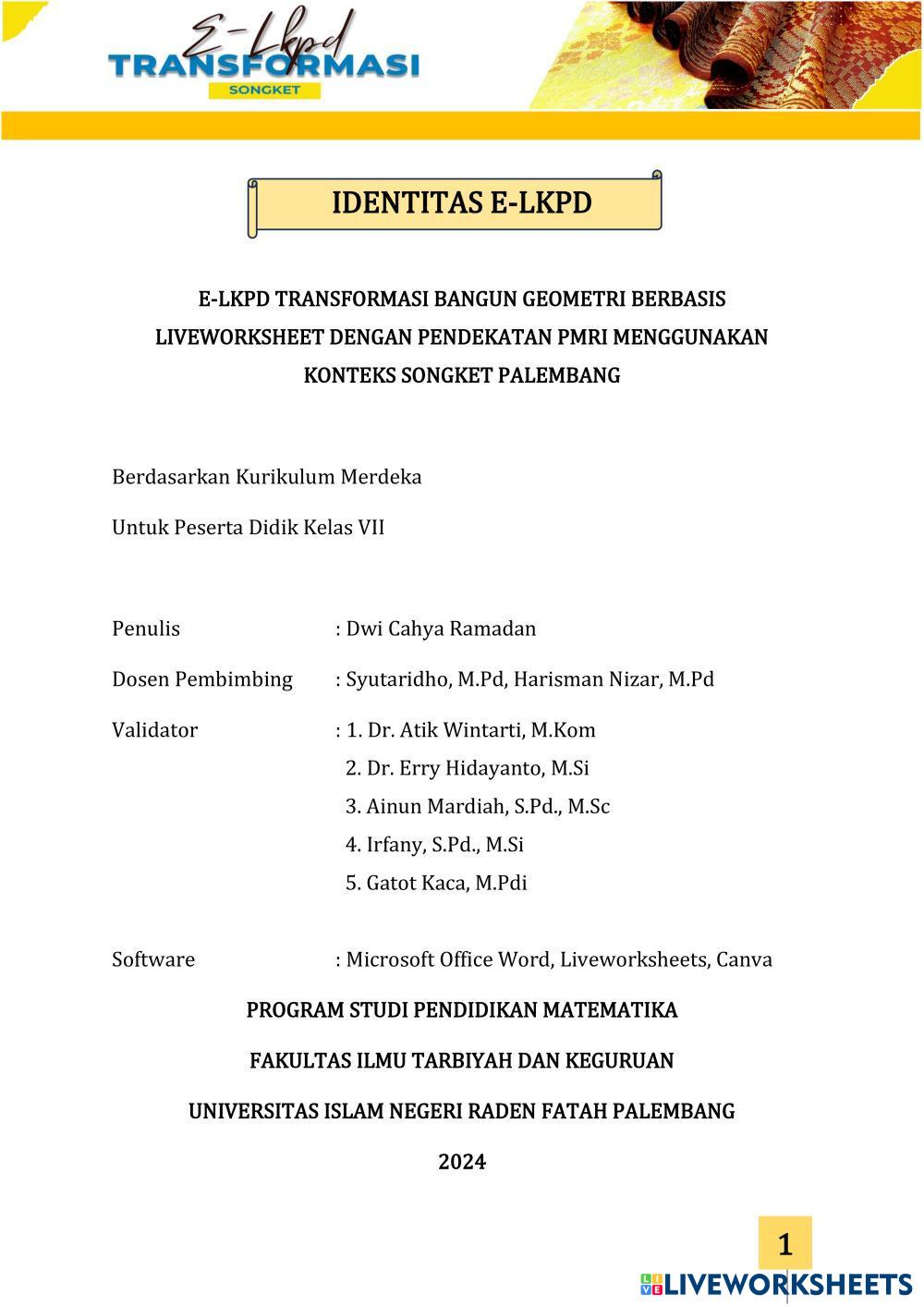 E-Lkpd
TRANSFORMASI
SONGKET

IDENTITAS E-LKPD

E-LKPD TRANSFORMASI BANGUN GEOMETRI BERBASIS LIVEWORKSHEET DENGAN PENDEKATAN PMRI MENGGUNAKAN KONTEKS SONGKET PALEMBANG

Berdasarkan Kurikulum Merdeka

Untuk Peserta Didik Kelas VII

Penulis : Dwi Cahya Ramadan

Dosen Pembimbing : Syutaridho, M.Pd, Harisman Nizar, M.Pd

Validator : 1. Dr. Atik Wintarti, M.Kom
2. Dr. Erry Hidayanto, M.Si
3. Ainun Mardiah, S.Pd., M.Sc
4. Irfany, S.Pd., M.Si
5. Gatot Kaca, M.Pdi

Software : Microsoft Office Word, Liveworksheets, Canva

PROGRAM STUDI PENDIDIKAN MATEMATIKA

FAKULTAS ILMU TARBIYAH DAN KEGURUAN

UNIVERSITAS ISLAM NEGERI RADEN FATAH PALEMBANG

2024

1

LIVEWORKSHEETS